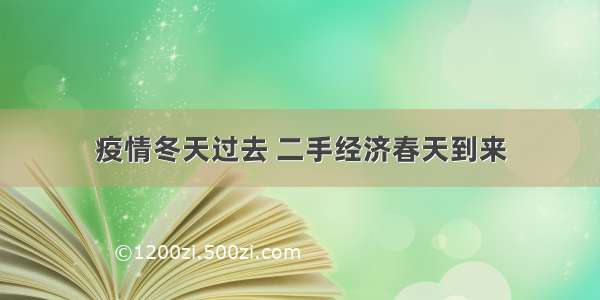 疫情冬天过去 二手经济春天到来

©1200zi.500zi.com